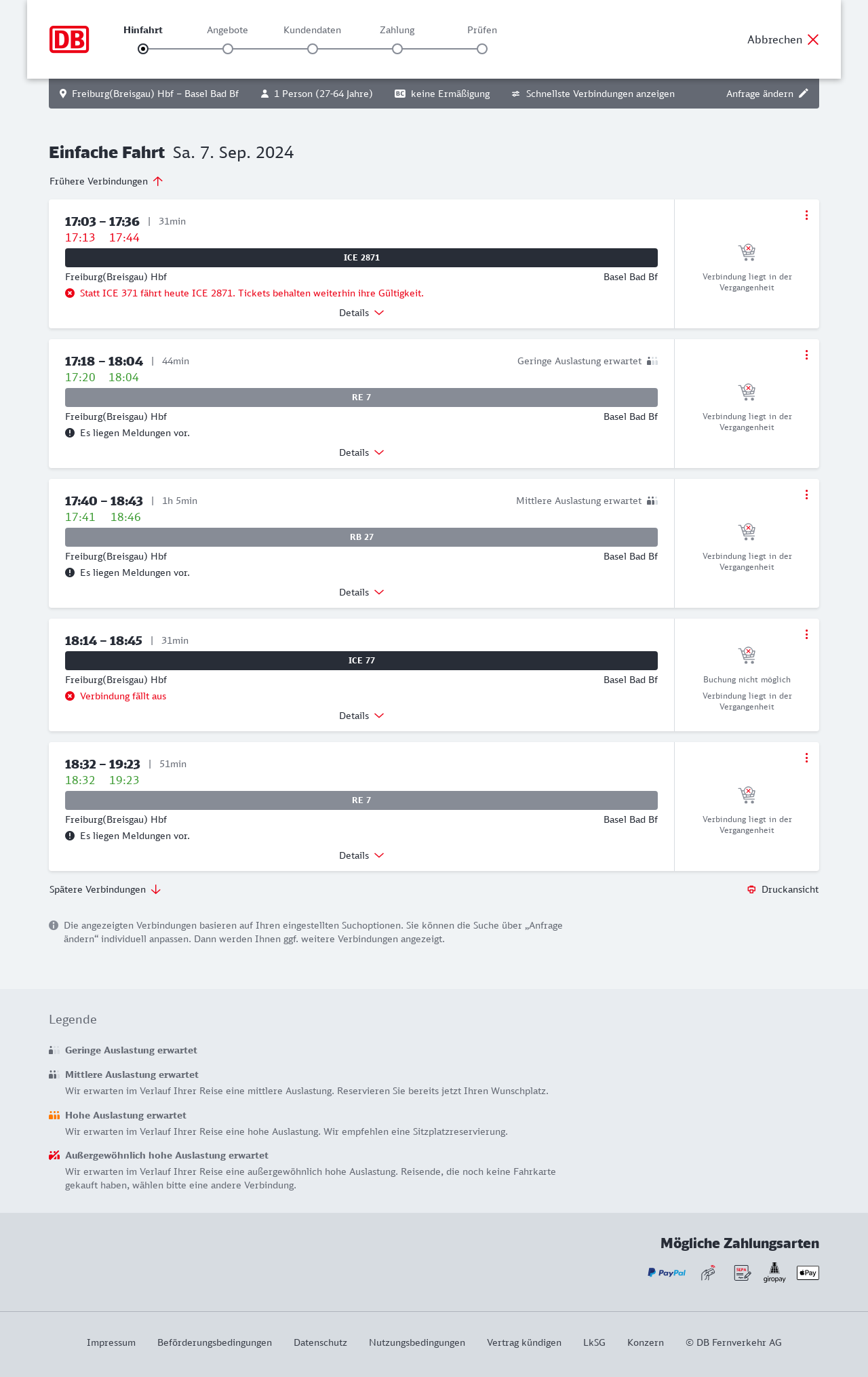 DB

Hinfahrt Angebote Kundendaten Zahlung Prüfen

Abbrechen

Freiburg(Breisgau) Hbf – Basel Bad Bf 1 Person (27-64 Jahre) BC keine Ermäßigung Schnellste Verbindungen anzeigen Anfrage ändern

Einfache Fahrt Sa. 7. Sep. 2024

Frühere Verbindungen

17:03 – 17:36 | 31min
17:13 17:44
ICE 2871
Freiburg(Breisgau) Hbf Basel Bad Bf
Statt ICE 371 fährt heute ICE 2871. Tickets behalten weiterhin ihre Gültigkeit.
Details
Verbindung liegt in der Vergangenheit

17:18 – 18:04 | 44min Geringe Auslastung erwartet
17:20 18:04
RE 7
Freiburg(Breisgau) Hbf Basel Bad Bf
Es liegen Meldungen vor.
Details
Verbindung liegt in der Vergangenheit

17:40 – 18:43 | 1h 5min Mittlere Auslastung erwartet
17:41 18:46
RB 27
Freiburg(Breisgau) Hbf Basel Bad Bf
Es liegen Meldungen vor.
Details
Verbindung liegt in der Vergangenheit

18:14 – 18:45 | 31min
ICE 77
Freiburg(Breisgau) Hbf Basel Bad Bf
Verbindung fällt aus
Details
Buchung nicht möglich
Verbindung liegt in der Vergangenheit

18:32 – 19:23 | 51min
18:32 19:23
RE 7
Freiburg(Breisgau) Hbf Basel Bad Bf
Es liegen Meldungen vor.
Details
Verbindung liegt in der Vergangenheit

Spätere Verbindungen Druckansicht

Die angezeigten Verbindungen basieren auf Ihren eingestellten Suchoptionen. Sie können die Suche über „Anfrage ändern“ individuell anpassen. Dann werden Ihnen ggf. weitere Verbindungen angezeigt.

Legende

Geringe Auslastung erwartet

Mittlere Auslastung erwartet
Wir erwarten im Verlauf Ihrer Reise eine mittlere Auslastung. Reservieren Sie bereits jetzt Ihren Wunschplatz.

Hohe Auslastung erwartet
Wir erwarten im Verlauf Ihrer Reise eine hohe Auslastung. Wir empfehlen eine Sitzplatzreservierung.

Außergewöhnlich hohe Auslastung erwartet
Wir erwarten im Verlauf Ihrer Reise eine außergewöhnlich hohe Auslastung. Reisende, die noch keine Fahrkarte gekauft haben, wählen bitte eine andere Verbindung.

Mögliche Zahlungsarten

PayPal SEPA giropay Pay

Impressum Beförderungsbedingungen Datenschutz Nutzungsbedingungen Vertrag kündigen LkSG Konzern © DB Fernverkehr AG